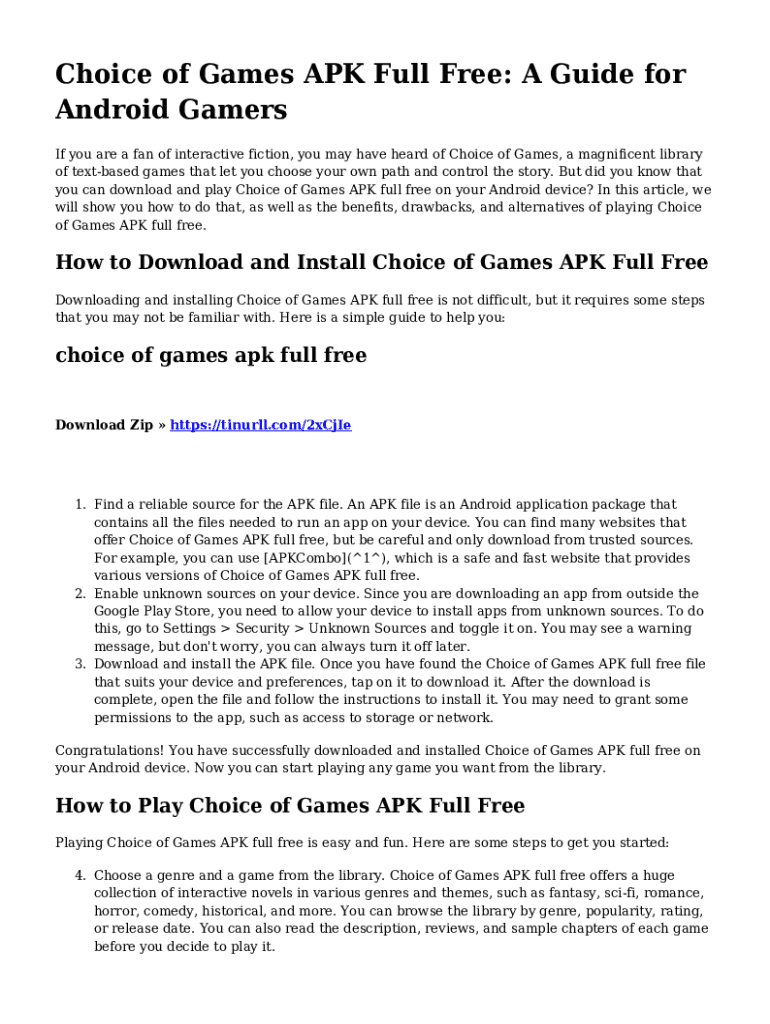 Choice of Games APK Full Free: A Guide for Android Gamers

If you are a fan of interactive fiction, you may have heard of Choice of Games, a magnificent library of text-based games that let you choose your own path and control the story. But did you know that you can download and play Choice of Games APK full free on your Android device? In this article, we will show you how to do that, as well as the benefits, drawbacks, and alternatives of playing Choice of Games APK full free.

How to Download and Install Choice of Games APK Full Free

Downloading and installing Choice of Games APK full free is not difficult, but it requires some steps that you may not be familiar with. Here is a simple guide to help you:

choice of games apk full free

Download Zip » https://tinurll.com/2xCjIe

1. Find a reliable source for the APK file. An APK file is an Android application package that contains all the files needed to run an app on your device. You can find many websites that offer Choice of Games APK full free, but be careful and only download from trusted sources. For example, you can use [APKCombo](^1^), which is a safe and fast website that provides various versions of Choice of Games APK full free.
2. Enable unknown sources on your device. Since you are downloading an app from outside the Google Play Store, you need to allow your device to install apps from unknown sources. To do this, go to Settings > Security > Unknown Sources and toggle it on. You may see a warning message, but don't worry, you can always turn it off later.
3. Download and install the APK file. Once you have found the Choice of Games APK full free file that suits your device and preferences, tap on it to download it. After the download is complete, open the file and follow the instructions to install it. You may need to grant some permissions to the app, such as access to storage or network.

Congratulations! You have successfully downloaded and installed Choice of Games APK full free on your Android device. Now you can start playing any game you want from the library.

How to Play Choice of Games APK Full Free

Playing Choice of Games APK full free is easy and fun. Here are some steps to get you started:

4. Choose a genre and a game from the library. Choice of Games APK full free offers a huge collection of interactive novels in various genres and themes, such as fantasy, sci-fi, romance, horror, comedy, historical, and more. You can browse the library by genre, popularity, rating, or release date. You can also read the description, reviews, and sample chapters of each game before you decide to play it.